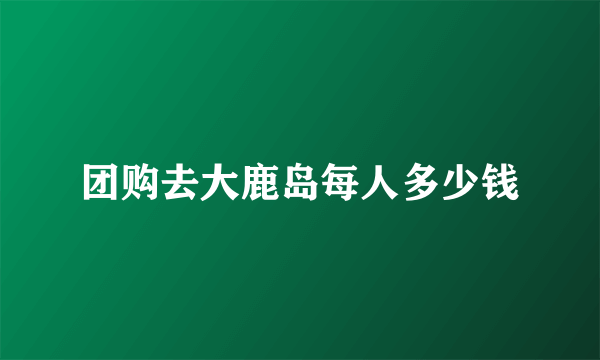 团购去大鹿岛每人多少钱